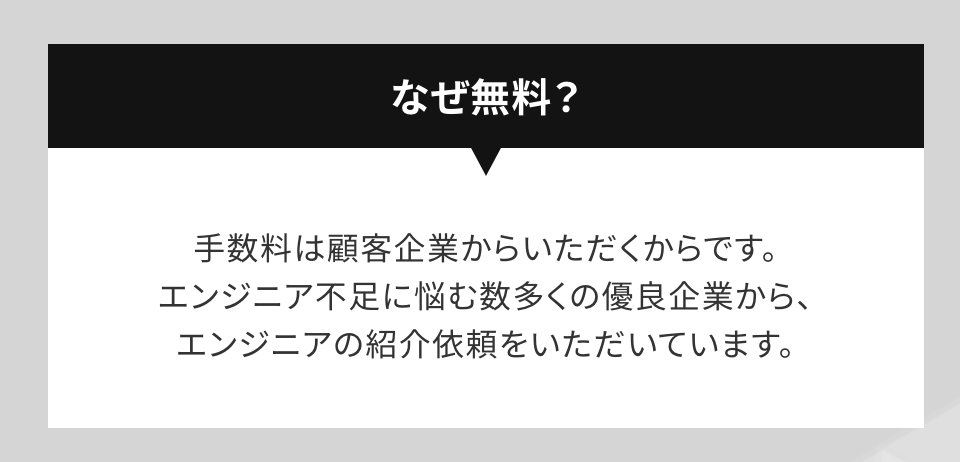 なぜ無料？

手数料は顧客企業からいただくからです。
エンジニア不足に悩む数多くの優良企業から、
エンジニアの紹介依頼をいただいています。